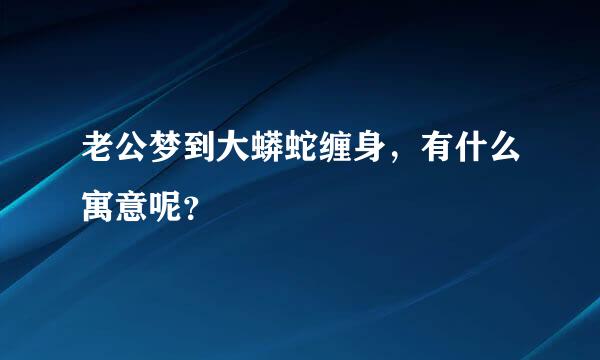 老公梦到大蟒蛇缠身，有什么寓意呢?